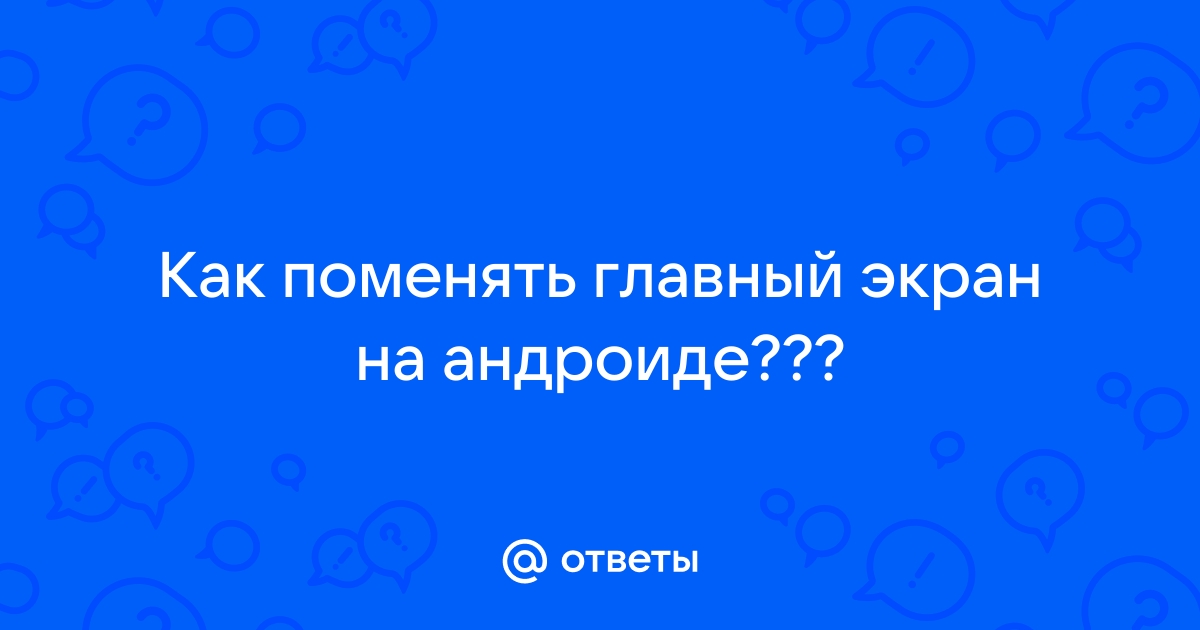 Как поменять главный экран на андроиде???

@ ответы